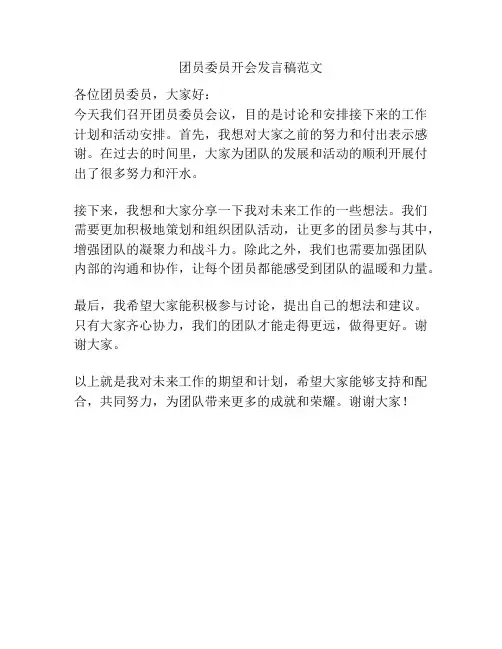 团员委员开会发言稿范文

各位团员委员，大家好：
今天我们召开团员委员会议，目的是讨论和安排接下来的工作计划和活动安排。首先，我想对大家之前的努力和付出表示感谢。在过去的时间里，大家为团队的发展和活动的顺利开展付出了很多努力和汗水。

接下来，我想和大家分享一下我对未来工作的一些想法。我们需要更加积极地策划和组织团队活动，让更多的团员参与其中，增强团队的凝聚力和战斗力。除此之外，我们也需要加强团队内部的沟通和协作，让每个团员都能感受到团队的温暖和力量。

最后，我希望大家能积极参与讨论，提出自己的想法和建议。只有大家齐心协力，我们的团队才能走得更远，做得更好。谢谢大家。

以上就是我对未来工作的期望和计划，希望大家能够支持和配合，共同努力，为团队带来更多的成就和荣耀。谢谢大家！